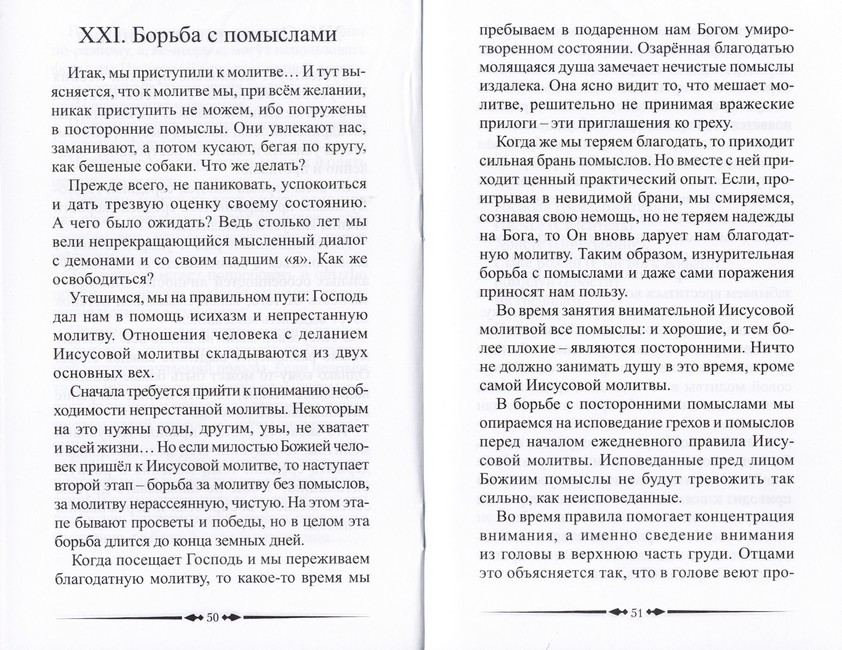 XXI. Борьба с помыслами

Итак, мы приступили к молитве… И тут выясняется, что к молитве мы, при всём желании, никак приступить не можем, ибо погружены в посторонние помыслы. Они увлекают нас, заманивают, а потом кусают, бегая по кругу, как бешеные собаки. Что же делать?

Прежде всего, не паниковать, успокоиться и дать трезвую оценку своему состоянию. А чего было ожидать? Ведь столько лет мы вели непрекращающийся мысленный диалог с демонами и со своим падшим «я». Как же освободиться?

Утешимся, мы на правильном пути: Господь дал нам в помощь исихазм и непрестанную молитву. Отношения человека с деланием Иисусовой молитвы складываются из двух основных вех.

Сначала требуется прийти к пониманию необходимости непрестанной молитвы. Некоторым на это нужны годы, другим, увы, не хватает и всей жизни… Но если милостью Божией человек пришёл к Иисусовой молитве, то наступает второй этап – борьба за молитву без помыслов, за молитву нерассеянную, чистую. На этом этапе бывают просветы и победы, но в целом эта борьба длится до конца земных дней.

Когда посещает Господь и мы переживаем благодатную молитву, то какое-то время мы

50

пребываем в подаренном нам Богом умиротворенном состоянии. Озарённая благодатью молящаяся душа замечает нечистые помыслы издалека. Она ясно видит то, что мешает молитве, решительно не принимая вражеские прилоги – эти приглашения ко греху.

Когда же мы теряем благодать, то приходит сильная брань помыслов. Но вместе с ней приходит ценный практический опыт. Если, проигрывая в невидимой брани, мы смиряемся, сознавая свою немощь, но не теряем надежды на Бога, то Он вновь дарует нам благодатную молитву. Таким образом, изнурительная борьба с помыслами и даже сами поражения приносят нам пользу.

Во время занятия внимательной Иисусовой молитвой все помыслы: и хорошие, и тем более плохие – являются посторонними. Ничто не должно занимать душу в это время, кроме самой Иисусовой молитвы.

В борьбе с посторонними помыслами мы опираемся на исповедание грехов и помыслов перед началом ежедневного правила Иисусовой молитвы. Исповеданные пред лицом Божиим помыслы не будут тревожить так сильно, как неисповеданные.

Во время правила помогает концентрация внимания, а именно сведение внимания из головы в верхнюю часть груди. Отцами это объясняется так, что в голове веют про-

51